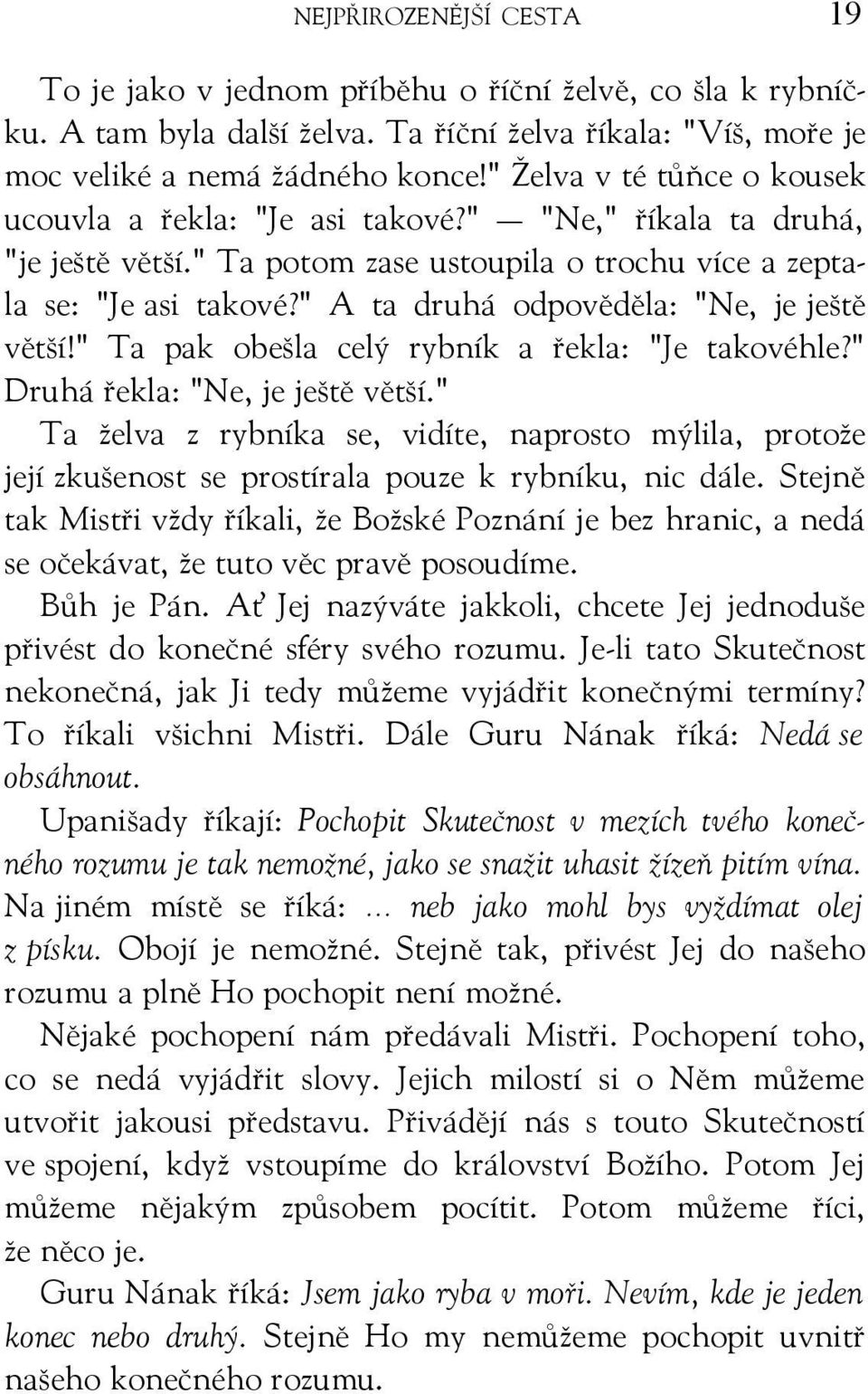 NEJPŘIROZENĚJŠÍ CESTA 19

To je jako v jednom příběhu o říční želvě, co šla k rybníčku. A tam byla další želva. Ta říční želva říkala: "Víš, moře je moc veliké a nemá žádného konce!" Želva v té tůňce o kousek ucouvla a řekla: "Je asi takové?" — "Ne," říkala ta druhá, "je ještě větší." Ta potom zase ustoupila o trochu více a zeptala se: "Je asi takové?" A ta druhá odpověděla: "Ne, je ještě větší!" Ta pak obešla celý rybník a řekla: "Je takovéhle?" Druhá řekla: "Ne, je ještě větší."

Ta želva z rybníka se, vidíte, naprosto mýlila, protože její zkušenost se prostírala pouze k rybníku, nic dále. Stejně tak Mistři vždy říkali, že Božské Poznání je bez hranic, a nedá se očekávat, že tuto věc pravě posoudíme.

Bůh je Pán. Ať Jej nazýváte jakkoli, chcete Jej jednoduše přivést do konečné sféry svého rozumu. Je-li tato Skutečnost nekonečná, jak Ji tedy můžeme vyjádřit konečnými termíny? To říkali všichni Mistři. Dále Guru Nának říká: Nedá se obsáhnout.

Upanišady říkají: Pochopit Skutečnost v mezích tvého konečného rozumu je tak nemožné, jako se snažit uhasit žízeň pitím vína. Na jiném místě se říká: … neb jako mohl bys vyždímat olej z písku. Obojí je nemožné. Stejně tak, přivést Jej do našeho rozumu a plně Ho pochopit není možné.

Nějaké pochopení nám předávali Mistři. Pochopení toho, co se nedá vyjádřit slovy. Jejich milostí si o Něm můžeme utvořit jakousi představu. Přivádějí nás s touto Skutečností ve spojení, když vstoupíme do království Božího. Potom Jej můžeme nějakým způsobem pocítit. Potom můžeme říci, že něco je.

Guru Nának říká: Jsem jako ryba v moři. Nevím, kde je jeden konec nebo druhý. Stejně Ho my nemůžeme pochopit uvnitř našeho konečného rozumu.